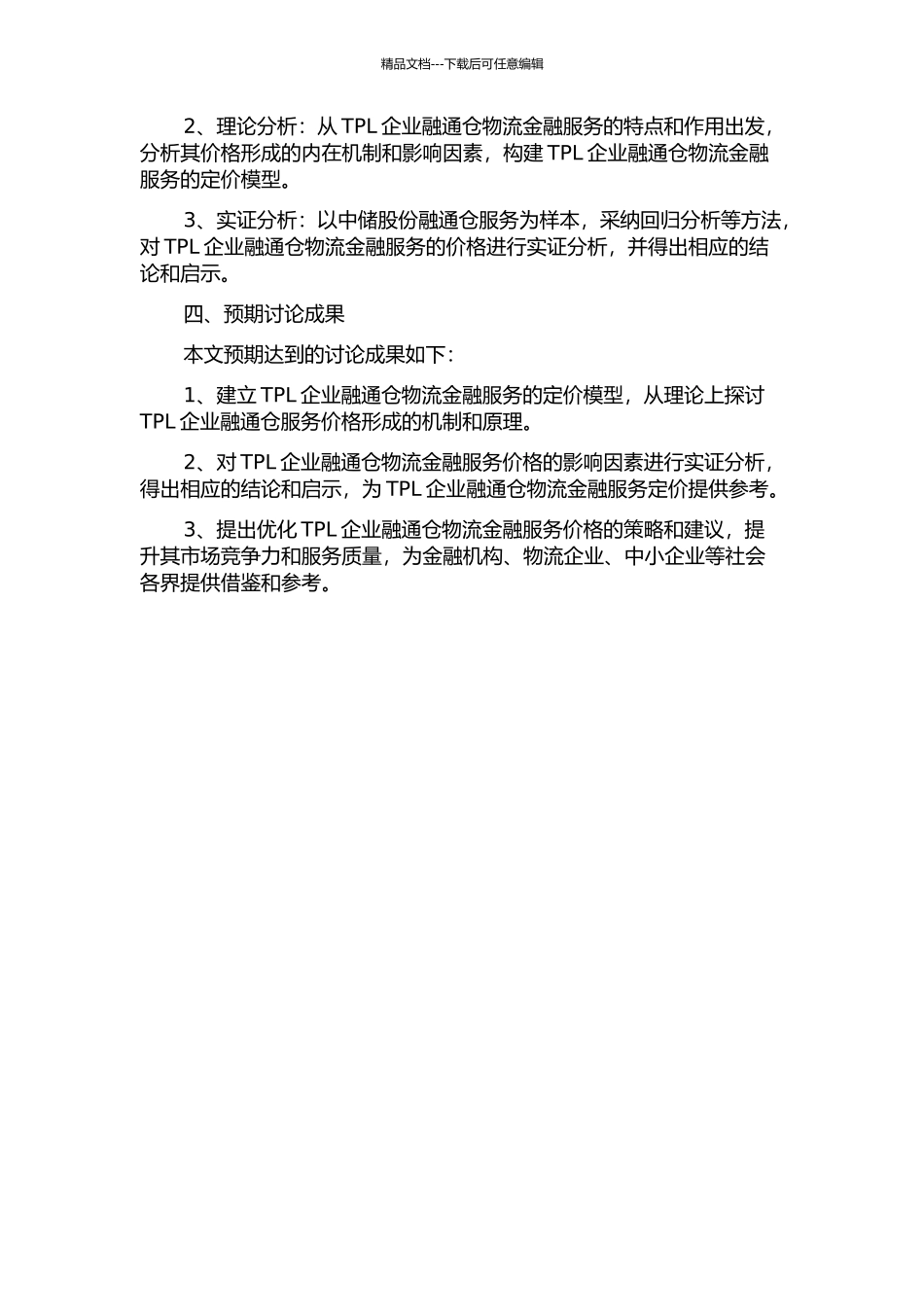 精品文档---下载后可任意编辑

2、理论分析：从 TPL 企业融通仓物流金融服务的特点和作用出发，分析其价格形成的内在机制和影响因素，构建 TPL 企业融通仓物流金融服务的定价模型。

3、实证分析：以中储股份融通仓服务为样本，采纳回归分析等方法，对 TPL 企业融通仓物流金融服务的价格进行实证分析，并得出相应的结论和启示。

四、预期讨论成果

本文预期达到的讨论成果如下：

1、建立 TPL 企业融通仓物流金融服务的定价模型，从理论上探讨 TPL 企业融通仓服务价格形成的机制和原理。

2、对 TPL 企业融通仓物流金融服务价格的影响因素进行实证分析，得出相应的结论和启示，为 TPL 企业融通仓物流金融服务定价提供参考。

3、提出优化 TPL 企业融通仓物流金融服务价格的策略和建议，提升其市场竞争力和服务质量，为金融机构、物流企业、中小企业等社会各界提供借鉴和参考。